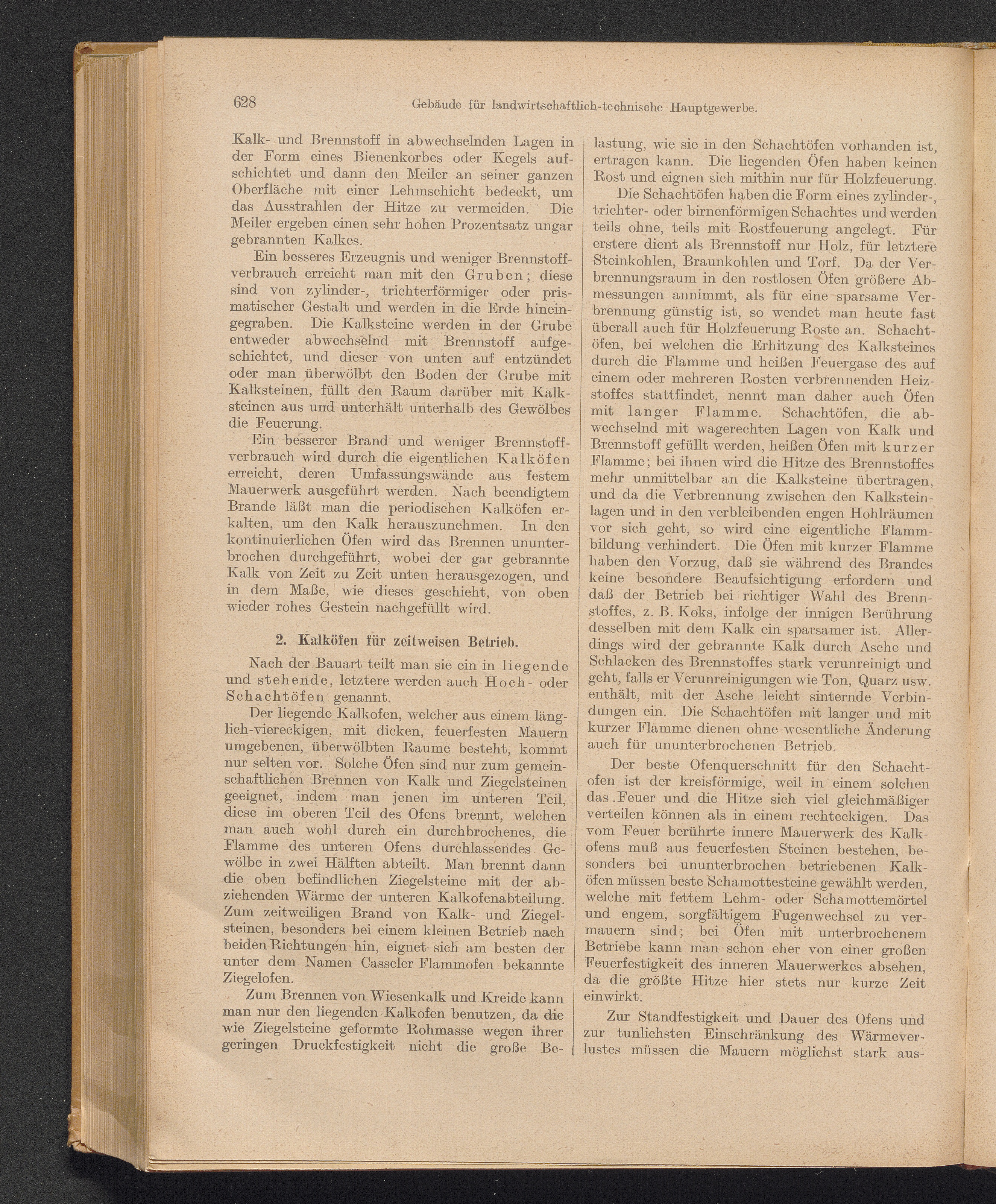 628 Gebäude für landwirtschaftlich-technische Hauptgewerbe.

Kalk- und Brennstoff in abwechselnden Lagen in der Form eines Bienenkorbes oder Kegels aufschichtet und dann den Meiler an seiner ganzen Oberfläche mit einer Lehmschicht bedeckt, um das Ausstrahlen der Hitze zu vermeiden. Die Meiler ergeben einen sehr hohen Prozentsatz ungar gebrannten Kalkes.

Ein besseres Erzeugnis und weniger Brennstoffverbrauch erreicht man mit den Gruben; diese sind von zylinder-, trichterförmiger oder prismatischer Gestalt und werden in die Erde hineingegraben. Die Kalksteine werden in der Grube entweder abwechselnd mit Brennstoff aufgeschichtet, und dieser von unten auf entzündet oder man überwölbt den Boden der Grube mit Kalksteinen, füllt den Raum darüber mit Kalksteinen aus und unterhält unterhalb des Gewölbes die Feuerung.

Ein besserer Brand und weniger Brennstoffverbrauch wird durch die eigentlichen Kalköfen erreicht, deren Umfassungswände aus festem Mauerwerk ausgeführt werden. Nach beendigtem Brande läßt man die periodischen Kalköfen erkalten, um den Kalk herauszunehmen. In den kontinuierlichen Öfen wird das Brennen ununterbrochen durchgeführt, wobei der gar gebrannte Kalk von Zeit zu Zeit unten herausgezogen, und in dem Maße, wie dieses geschieht, von oben wieder rohes Gestein nachgefüllt wird.

2. Kalköfen für zeitweisen Betrieb.

Nach der Bauart teilt man sie ein in liegende und stehende, letztere werden auch Hoch- oder Schachtöfen genannt.

Der liegende Kalkofen, welcher aus einem länglich-viereckigen, mit dicken, feuerfesten Mauern umgebenen, überwölbten Raume besteht, kommt nur selten vor. Solche Öfen sind nur zum gemeinschaftlichen Brennen von Kalk und Ziegelsteinen geeignet, indem man jenen im unteren Teil, diese im oberen Teil des Ofens brennt, welchen man auch wohl durch ein durchbrochenes, die Flamme des unteren Ofens durchlassendes Gewölbe in zwei Hälften abteilt. Man brennt dann die oben befindlichen Ziegelsteine mit der abziehenden Wärme der unteren Kalkofenabteilung. Zum zeitweiligen Brand von Kalk- und Ziegelsteinen, besonders bei einem kleinen Betrieb nach beiden Richtungen hin, eignet sich am besten der unter dem Namen Casseler Flammofen bekannte Ziegelofen.

Zum Brennen von Wiesenkalk und Kreide kann man nur den liegenden Kalkofen benutzen, da die wie Ziegelsteine geformte Rohmasse wegen ihrer geringen Druckfestigkeit nicht die große Belastung, wie sie in den Schachtöfen vorhanden ist, ertragen kann. Die liegenden Öfen haben keinen Rost und eignen sich mithin nur für Holzfeuerung.

Die Schachtöfen haben die Form eines zylinder-, trichter- oder birnenförmigen Schachtes und werden teils ohne, teils mit Rostfeuerung angelegt. Für erstere dient als Brennstoff nur Holz, für letztere Steinkohlen, Braunkohlen und Torf. Da der Verbrennungsraum in den rostlosen Öfen größere Abmessungen annimmt, als für eine sparsame Verbrennung günstig ist, so wendet man heute fast überall auch für Holzfeuerung Roste an. Schachtöfen, bei welchen die Erhitzung des Kalksteines durch die Flamme und heißen Feuergase des auf einem oder mehreren Rosten verbrennenden Heizstoffes stattfindet, nennt man daher auch Öfen mit langer Flamme. Schachtöfen, die abwechselnd mit wagerechten Lagen von Kalk und Brennstoff gefüllt werden, heißen Öfen mit kurzer Flamme; bei ihnen wird die Hitze des Brennstoffes mehr unmittelbar an die Kalksteine übertragen, und da die Verbrennung zwischen den Kalksteinlagen und in den verbleibenden engen Hohlräumen vor sich geht, so wird eine eigentliche Flammbildung verhindert. Die Öfen mit kurzer Flamme haben den Vorzug, daß sie während des Brandes keine besondere Beaufsichtigung erfordern und daß der Betrieb bei richtiger Wahl des Brennstoffes, z. B. Koks, infolge der innigen Berührung desselben mit dem Kalk ein sparsamer ist. Allerdings wird der gebrannte Kalk durch Asche und Schlacken des Brennstoffes stark verunreinigt und geht, falls er Verunreinigungen wie Ton, Quarz usw. enthält, mit der Asche leicht sinternde Verbindungen ein. Die Schachtöfen mit langer und mit kurzer Flamme dienen ohne wesentliche Änderung auch für ununterbrochenen Betrieb.

Der beste Ofenquerschnitt für den Schachtofen ist der kreisförmige, weil in einem solchen das Feuer und die Hitze sich viel gleichmäßiger verteilen können als in einem rechteckigen. Das vom Feuer berührte innere Mauerwerk des Kalkofens muß aus feuerfesten Steinen bestehen, besonders bei ununterbrochen betriebenen Kalköfen müssen beste Schamottesteine gewählt werden, welche mit fettem Lehm- oder Schamottemörtel und engem, sorgfältigem Fugenwechsel zu vermauern sind; bei Öfen mit unterbrochenem Betriebe kann man schon eher von einer großen Feuerfestigkeit des inneren Mauerwerkes absehen, da die größte Hitze hier stets nur kurze Zeit einwirkt.

Zur Standfestigkeit und Dauer des Ofens und zur tunlichsten Einschränkung des Wärmeverlustes müssen die Mauern möglichst stark aus-